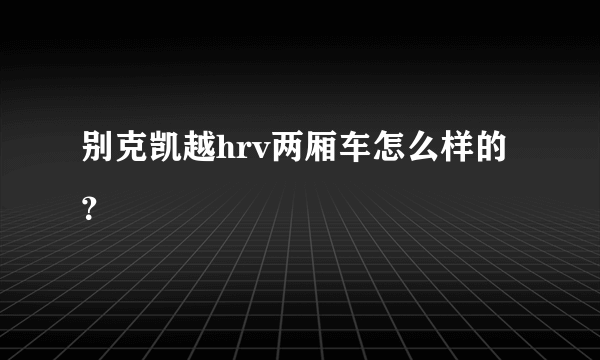 别克凯越hrv两厢车怎么样的?